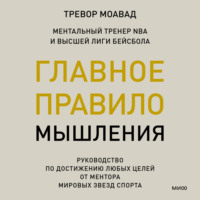 ТРЕВОР МОАВАД

МЕНТАЛЬНЫЙ ТРЕНЕР NBA И ВЫСШЕЙ ЛИГИ БЕЙСБОЛА

ГЛАВНОЕ ПРАВИЛО МЫШЛЕНИЯ

РУКОВОДСТВО ПО ДОСТИЖЕНИЮ ЛЮБЫХ ЦЕЛЕЙ ОТ МЕНТОРА МИРОВЫХ ЗВЕЗД СПОРТА

МИФ